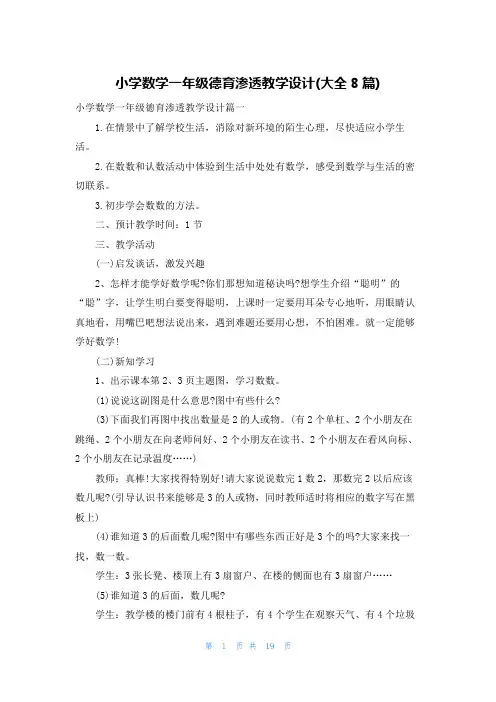 小学数学一年级德育渗透教学设计(大全 8 篇)

小学数学一年级德育渗透教学设计篇一

1.在情景中了解学校生活，消除对新环境的陌生心理，尽快适应小学生活。

2.在数数和认数活动中体验到生活中处处有数学，感受到数学与生活的密切联系。

3.初步学会数数的方法。

二、预计教学时间：1 节

三、教学活动

(一)启发谈话，激发兴趣

2、怎样才能学好数学呢?你们那想知道秘诀吗?想学生介绍“聪明”的“聪”字，让学生明白要变得聪明，上课时一定要用耳朵专心地听，用眼睛认真地看，用嘴巴吧想法说出来，遇到难题还要用心想，不怕困难。就一定能够学好数学!

(二)新知学习

1、出示课本第 2、3 页主题图，学习数数。

(1)说说这副图是什么意思?图中有些什么?

(3)下面我们再图中找出数量是 2 的人或物。(有 2 个单杠、2 个小朋友在跳绳、2 个小朋友在向老师问好、2 个小朋友在读书、2 个小朋友在看风向标、2 个小朋友在记录温度……)

教师：真棒!大家找得特别好!请大家说说数完 1 数 2，那数完 2 以后应该数几呢?(引导认识书来能够是 3 的人或物，同时教师适时将相应的数字写在黑板上)

(4)谁知道 3 的后面数几呢?图中有哪些东西正好是 3 个的吗?大家来找一找，数一数。

学生：3 张长凳、楼顶上有 3 扇窗户、在楼的侧面也有 3 扇窗户……

(5)谁知道 3 的后面，数几呢?

学生：教学楼的楼门前有 4 根柱子，有 4 个学生在观察天气、有 4 个垃圾

第 1 页 共 19 页